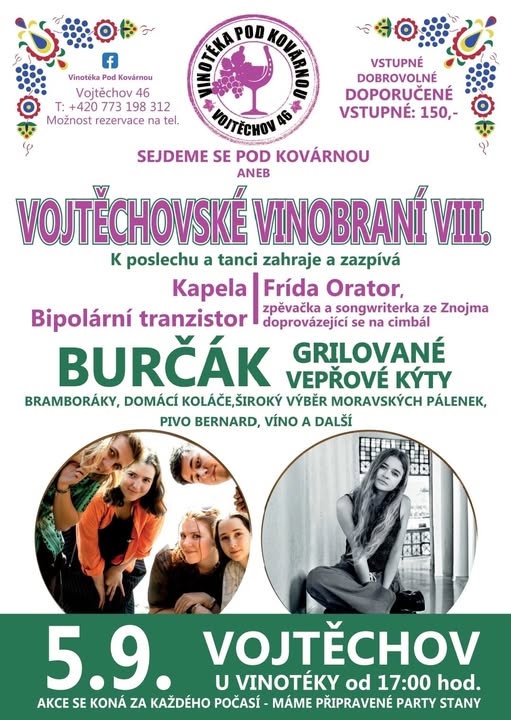 Vinotéka Pod Kovárnou
Vojtěchov 46
T: +420 773 198 312
Možnost rezervace na tel.

VINOTÉKA POD KOVÁRNOU
VOJTĚCHOV 46

VSTUPNÉ
DOBROVOLNÉ
DOPORUČENÉ
VSTUPNÉ: 150,-

SEJDEME SE POD KOVÁRNOU
ANEB

VOJTĚCHOVSKÉ VINOBRANÍ VIII.

K poslechu a tanci zahraje a zazpívá

Kapela
Bipolární tranzistor

Frída Orator,
zpěvačka a songwriterka ze Znojma doprovázející se na cimbál

BURČÁK

GRILOVANÉ
VEPŘOVÉ KÝTY

BRAMBORÁKY, DOMÁCÍ KOLÁČE,ŠIROKÝ VÝBĚR MORAVSKÝCH PÁLENEK, PIVO BERNARD, VÍNO A DALŠÍ

5.9.

VOJTĚCHOV
U VINOTÉKY od 17:00 hod.

AKCE SE KONÁ ZA KAŽDÉHO POČASÍ - MÁME PŘIPRAVENÉ PARTY STANY